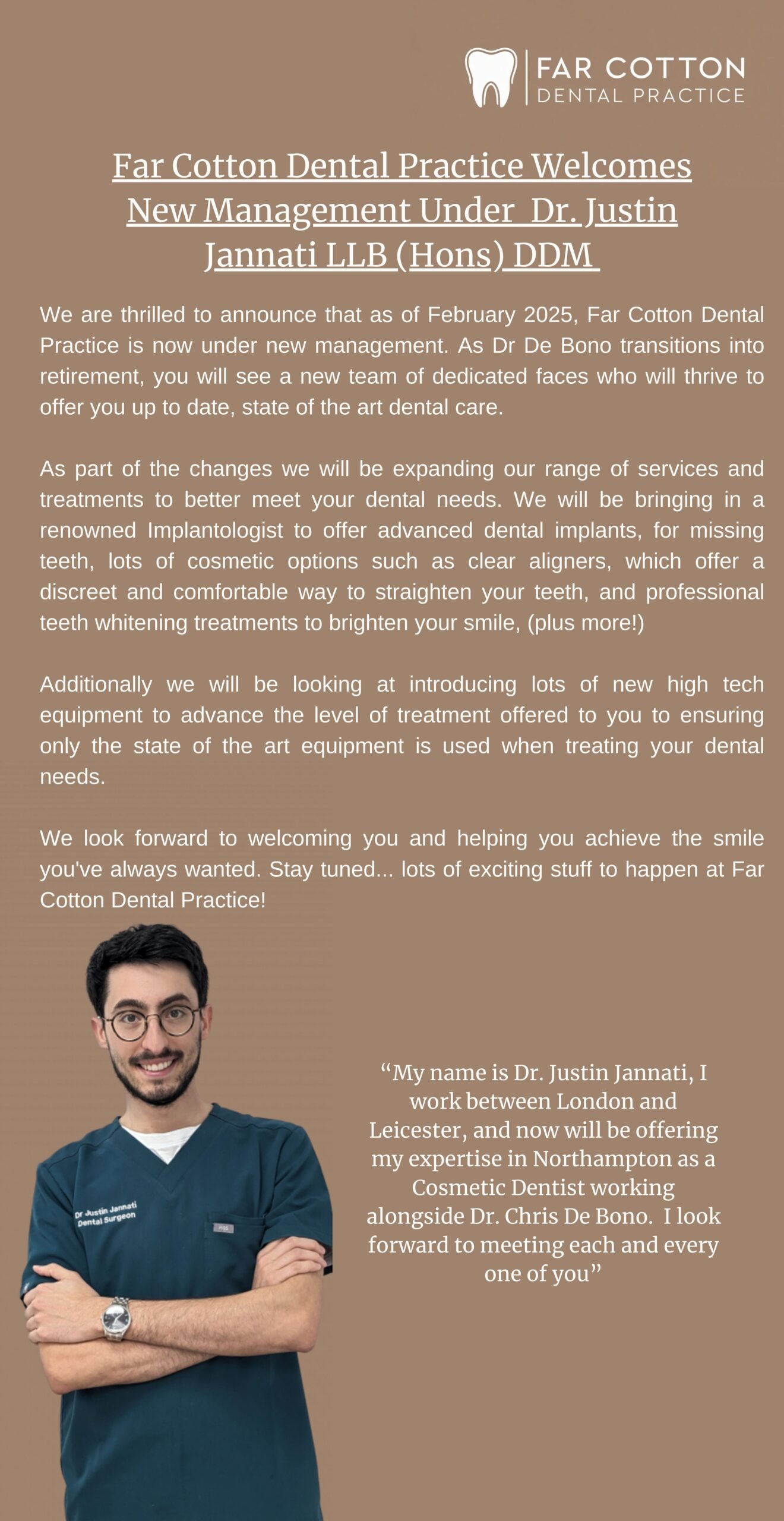 FAR COTTON
DENTAL PRACTICE

Far Cotton Dental Practice Welcomes New Management Under Dr. Justin Jannati LLB (Hons) DDM

We are thrilled to announce that as of February 2025, Far Cotton Dental Practice is now under new management. As Dr De Bono transitions into retirement, you will see a new team of dedicated faces who will thrive to offer you up to date, state of the art dental care.

As part of the changes we will be expanding our range of services and treatments to better meet your dental needs. We will be bringing in a renowned Implantologist to offer advanced dental implants, for missing teeth, lots of cosmetic options such as clear aligners, which offer a discreet and comfortable way to straighten your teeth, and professional teeth whitening treatments to brighten your smile, (plus more!)

Additionally we will be looking at introducing lots of new high tech equipment to advance the level of treatment offered to you to ensuring only the state of the art equipment is used when treating your dental needs.

We look forward to welcoming you and helping you achieve the smile you've always wanted. Stay tuned... lots of exciting stuff to happen at Far Cotton Dental Practice!

Dr Justin Jannati
Dental Surgeon

“My name is Dr. Justin Jannati, I work between London and Leicester, and now will be offering my expertise in Northampton as a Cosmetic Dentist working alongside Dr. Chris De Bono. I look forward to meeting each and every one of you”